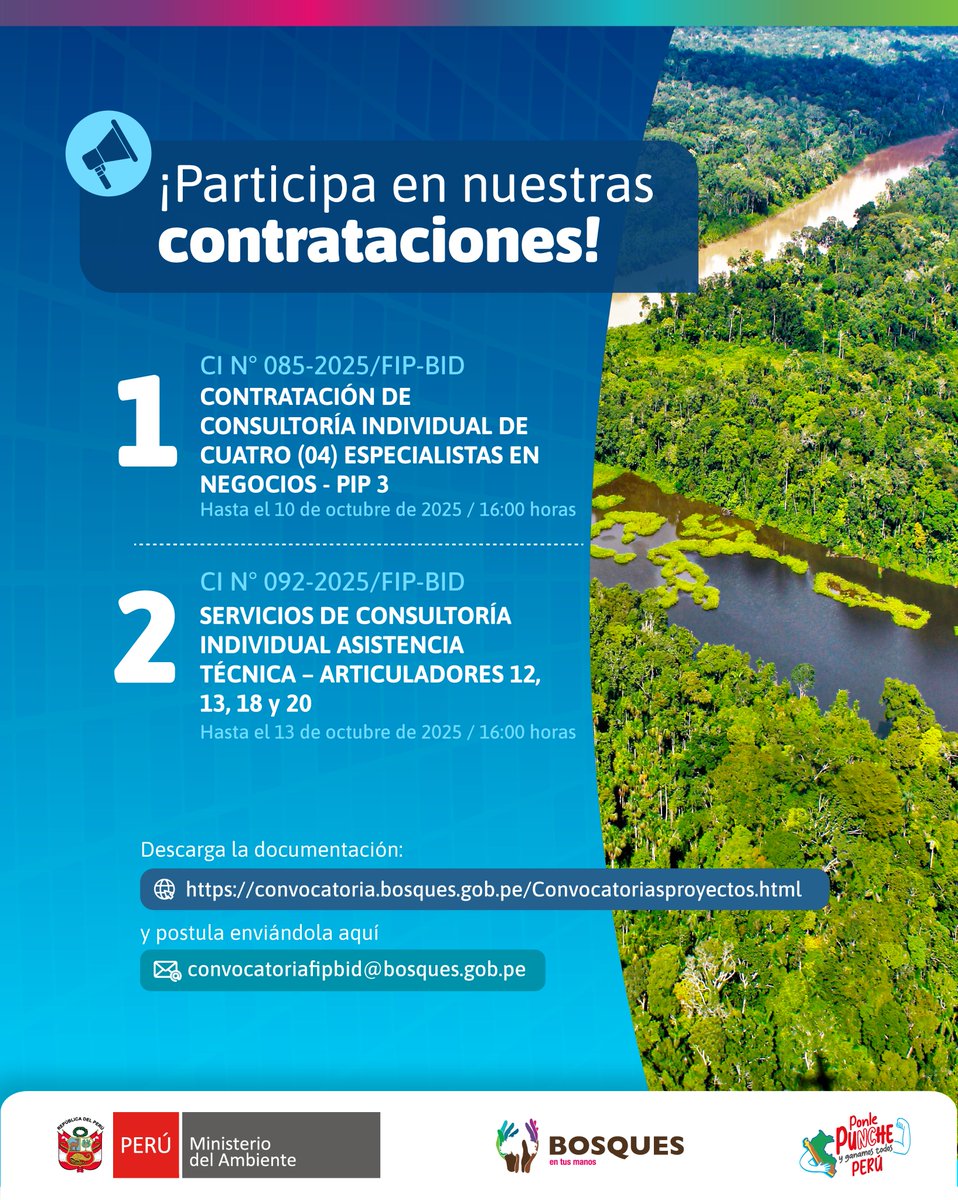 ¡Participa en nuestras contrataciones!

1
CI N° 085-2025/FIP-BID
CONTRATACIÓN DE CONSULTORÍA INDIVIDUAL DE CUATRO (04) ESPECIALISTAS EN NEGOCIOS - PIP 3
Hasta el 10 de octubre de 2025 / 16:00 horas

2
CI N° 092-2025/FIP-BID
SERVICIOS DE CONSULTORÍA INDIVIDUAL ASISTENCIA TÉCNICA – ARTICULADORES 12, 13, 18 y 20
Hasta el 13 de octubre de 2025 / 16:00 horas

Descarga la documentación:
https://convocatoria.bosques.gob.pe/Convocatoriasproyectos.html
y postula enviándola aquí
convocatoriafipbid@bosques.gob.pe

REPÚBLICA DEL PERÚ
PERÚ Ministerio del Ambiente

BOSQUES
en tus manos

Ponle PUNCHE y ganamos todos PERÚ